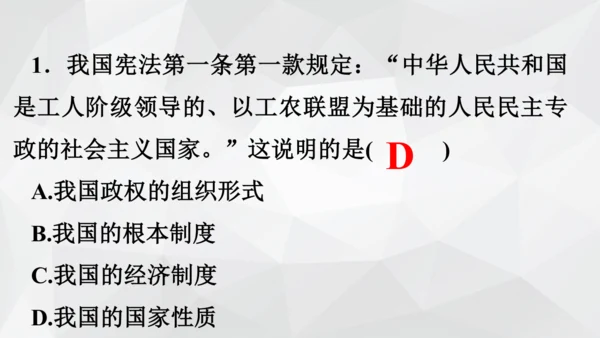 1．我国宪法第一条第一款规定：“中华人民共和国是工人阶级领导的、以工农联盟为基础的人民民主专政的社会主义国家。”这说明的是( D )

A.我国政权的组织形式

B.我国的根本制度

C.我国的经济制度

D.我国的国家性质